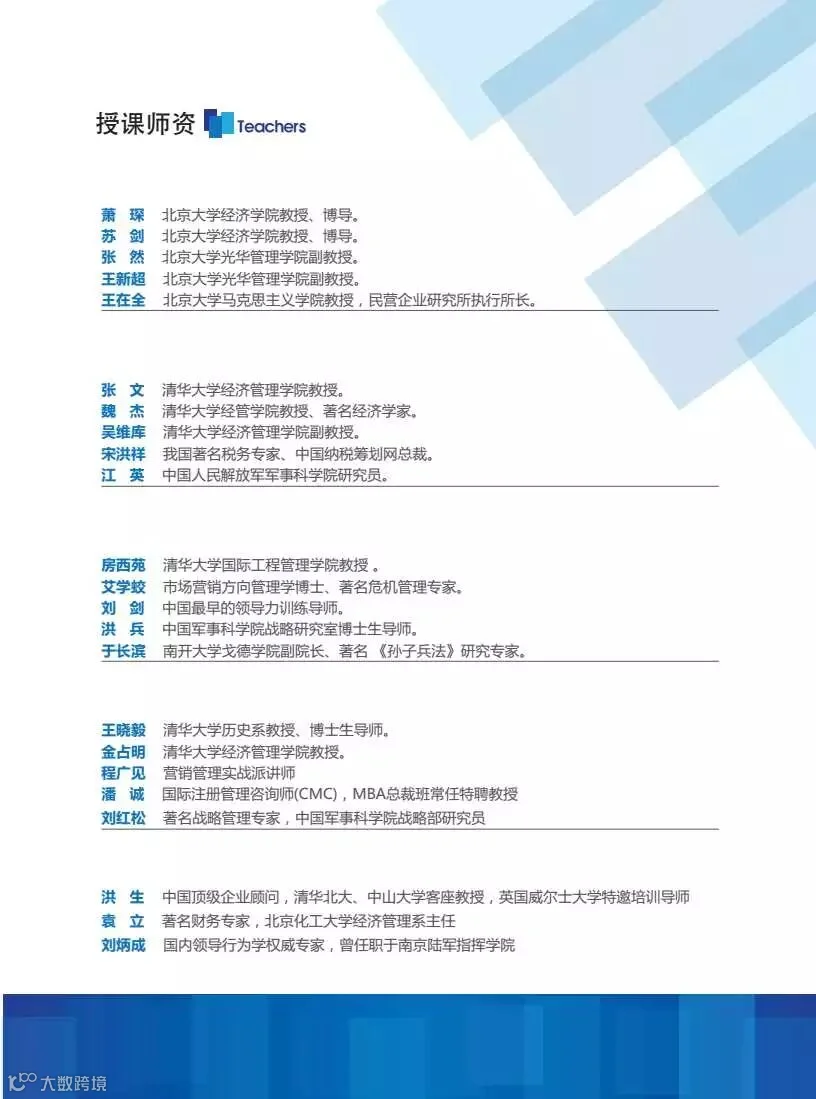 授课师资 Teachers

萧 琛 北京大学经济学院教授、博导。
苏 剑 北京大学经济学院教授、博导。
张 然 北京大学光华管理学院副教授。
王新超 北京大学光华管理学院副教授。
王在全 北京大学马克思主义学院教授，民营企业研究所执行所长。

张 文 清华大学经济管理学院教授。
魏 杰 清华大学经管学院教授、著名经济学家。
吴维库 清华大学经济管理学院副教授。
宋洪祥 我国著名税务专家、中国纳税筹划网总裁。
江 英 中国人民解放军军事科学院研究员。

房西苑 清华大学国际工程管理学院教授 。
艾学蛟 市场营销方向管理学博士、著名危机管理专家。
刘 剑 中国最早的领导力训练导师。
洪 兵 中国军事科学院战略研究室博士生导师。
于长滨 南开大学戈德学院副院长、著名《孙子兵法》研究专家。

王晓毅 清华大学历史系教授、博士生导师。
金占明 清华大学经济管理学院教授。
程广见 营销管理实战派讲师
潘 诚 国际注册管理咨询师(CMC)，MBA总裁班常任特聘教授
刘红松 著名战略管理专家，中国军事科学院战略部研究员

洪 生 中国顶级企业顾问，清华北大、中山大学客座教授，英国威尔士大学特邀培训导师
袁 立 著名财务专家，北京化工大学经济管理系主任
刘炳成 国内领导行为学权威专家，曾任职于南京陆军指挥学院

大数跨境